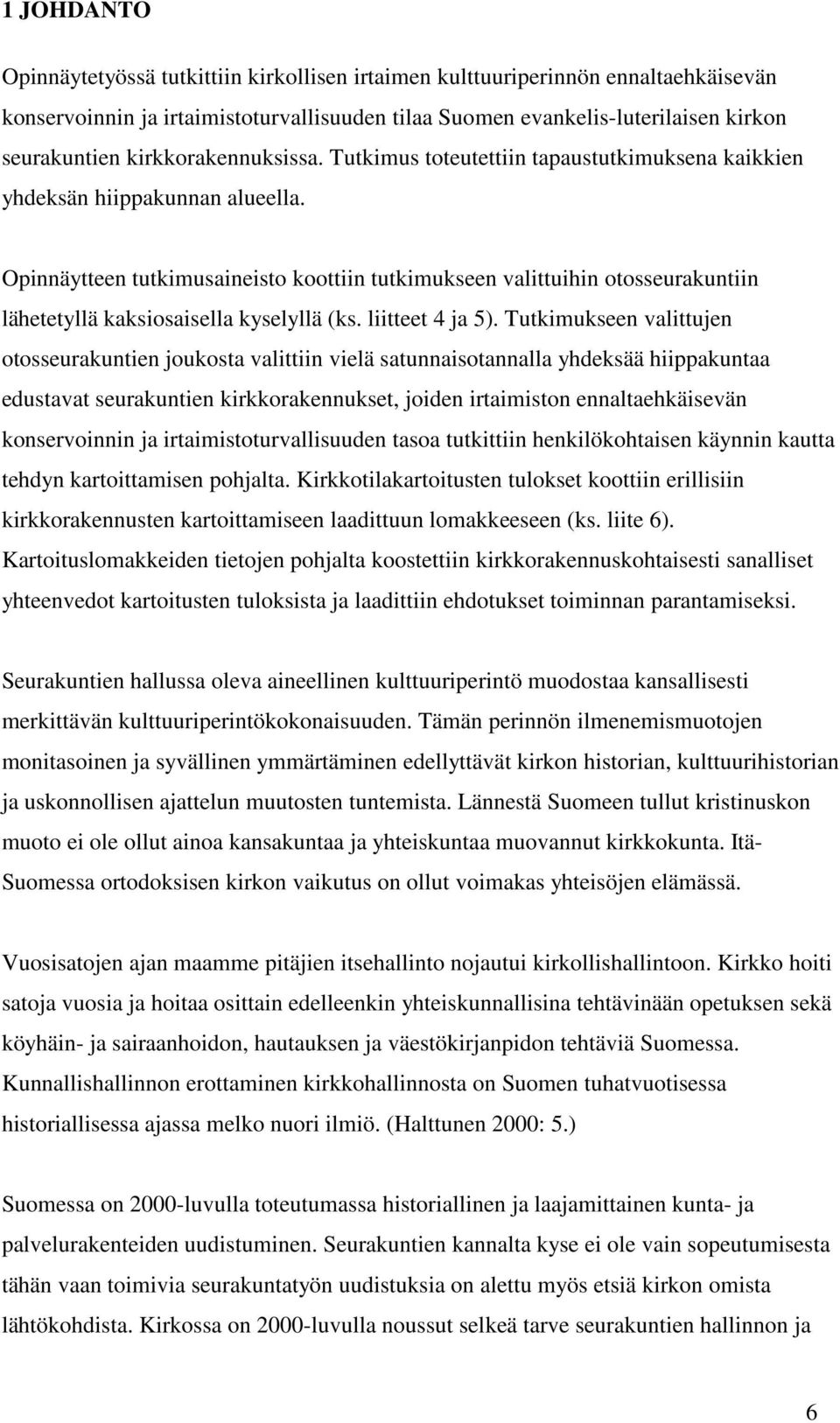 1 JOHDANTO

Opinnäytetyössä tutkittiin kirkollisen irtaimen kulttuuriperinnön ennaltaehkäisevän konservoinnin ja irtaimistoturvallisuuden tilaa Suomen evankelis-luterilaisen kirkon seurakuntien kirkkorakennuksissa. Tutkimus toteutettiin tapaustutkimuksena kaikkien yhdeksän hiippakunnan alueella.

Opinnäytteen tutkimusaineisto koottiin tutkimukseen valittuihin otosseurakuntiin lähetetyllä kaksiosaisella kyselyllä (ks. liitteet 4 ja 5). Tutkimukseen valittujen otosseurakuntien joukosta valittiin vielä satunnaisotannalla yhdeksää hiippakuntaa edustavat seurakuntien kirkkorakennukset, joiden irtaimiston ennaltaehkäisevän konservoinnin ja irtaimistoturvallisuuden tasoa tutkittiin henkilökohtaisen käynnin kautta tehdyn kartoittamisen pohjalta. Kirkkotilakartoitusten tulokset koottiin erillisiin kirkkorakennusten kartoittamiseen laadittuun lomakkeeseen (ks. liite 6). Kartoituslomakkeiden tietojen pohjalta koostettiin kirkkorakennuskohtaisesti sanalliset yhteenvedot kartoitusten tuloksista ja laadittiin ehdotukset toiminnan parantamiseksi.

Seurakuntien hallussa oleva aineellinen kulttuuriperintö muodostaa kansallisesti merkittävän kulttuuriperintökokonaisuuden. Tämän perinnön ilmenemismuotojen monitasoinen ja syvällinen ymmärtäminen edellyttävät kirkon historian, kulttuurihistorian ja uskonnollisen ajattelun muutosten tuntemista. Lännestä Suomeen tullut kristinuskon muoto ei ole ollut ainoa kansakuntaa ja yhteiskuntaa muovannut kirkkokunta. Itä-Suomessa ortodoksisen kirkon vaikutus on ollut voimakas yhteisöjen elämässä.

Vuosisatojen ajan maamme pitäjien itsehallinto nojautui kirkollishallintoon. Kirkko hoiti satoja vuosia ja hoitaa osittain edelleenkin yhteiskunnallisina tehtävinään opetuksen sekä köyhäin- ja sairaanhoidon, hautauksen ja väestökirjanpidon tehtäviä Suomessa. Kunnallishallinnon erottaminen kirkkohallinnosta on Suomen tuhatvuotisessa historiallisessa ajassa melko nuori ilmiö. (Halttunen 2000: 5.)

Suomessa on 2000-luvulla toteutumassa historiallinen ja laajamittainen kunta- ja palvelurakenteiden uudistuminen. Seurakuntien kannalta kyse ei ole vain sopeutumisesta tähän vaan toimivia seurakuntatyön uudistuksia on alettu myös etsiä kirkon omista lähtökohdista. Kirkossa on 2000-luvulla noussut selkeä tarve seurakuntien hallinnon ja

6